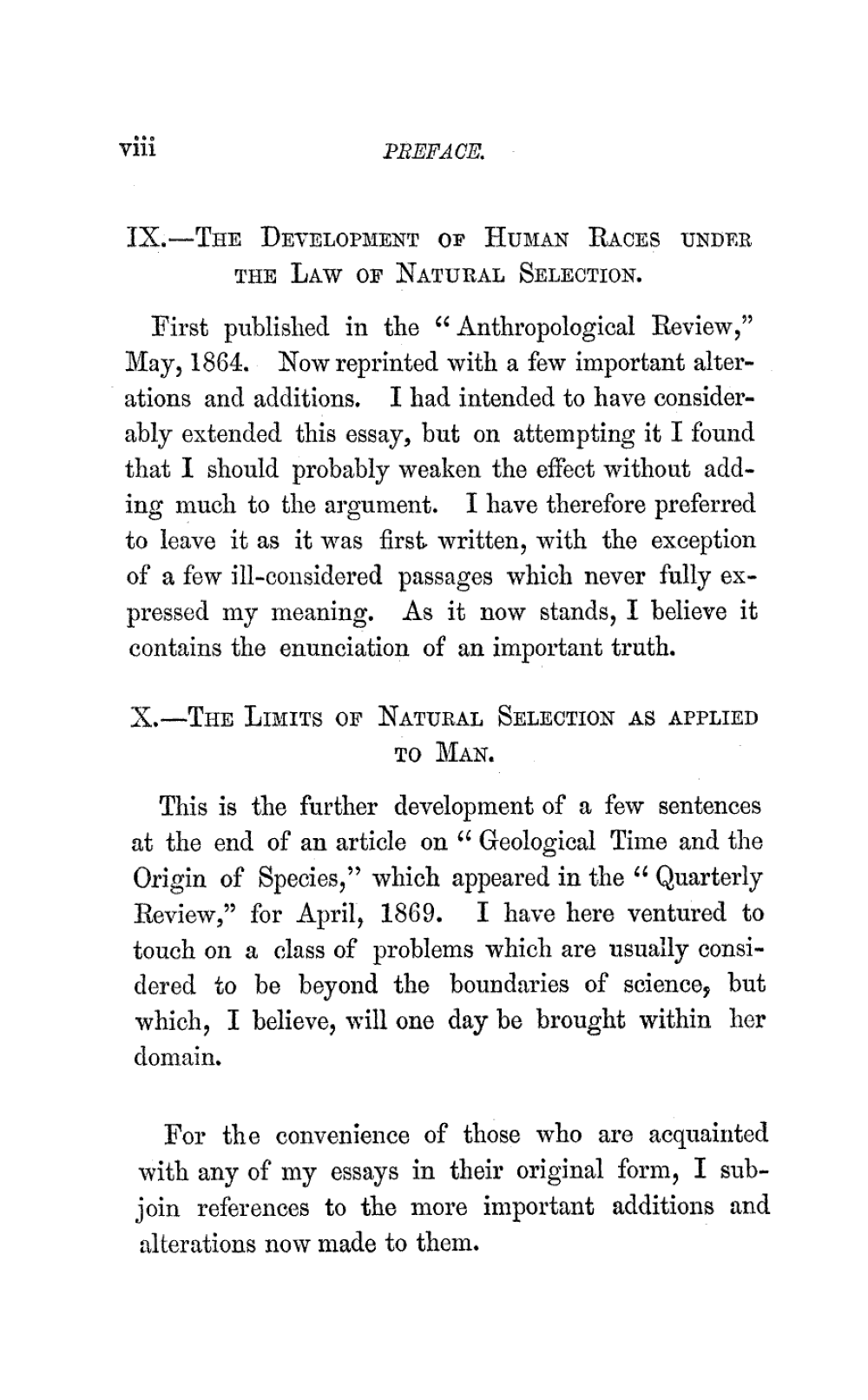 viii PREFACE.

IX.—The Development of Human Races under the Law of Natural Selection.

First published in the "Anthropological Review," May, 1864. Now reprinted with a few important alterations and additions. I had intended to have considerably extended this essay, but on attempting it I found that I should probably weaken the effect without adding much to the argument. I have therefore preferred to leave it as it was first written, with the exception of a few ill-considered passages which never fully expressed my meaning. As it now stands, I believe it contains the enunciation of an important truth.

X.—The Limits of Natural Selection as applied to Man.

This is the further development of a few sentences at the end of an article on "Geological Time and the Origin of Species," which appeared in the "Quarterly Review," for April, 1869. I have here ventured to touch on a class of problems which are usually considered to be beyond the boundaries of science, but which, I believe, will one day be brought within her domain.

For the convenience of those who are acquainted with any of my essays in their original form, I subjoin references to the more important additions and alterations now made to them.